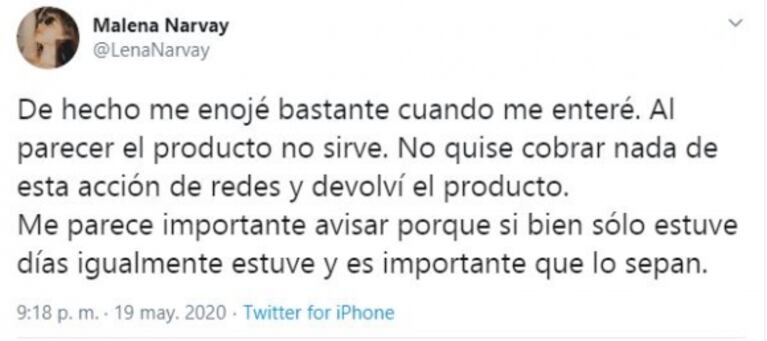 Malena Narvay
@LenaNarvay

De hecho me enojé bastante cuando me enteré. Al parecer el producto no sirve. No quise cobrar nada de esta acción de redes y devolví el producto.
Me parece importante avisar porque si bien sólo estuve días igualmente estuve y es importante que lo sepan.

9:18 p. m. · 19 may. 2020 · Twitter for iPhone